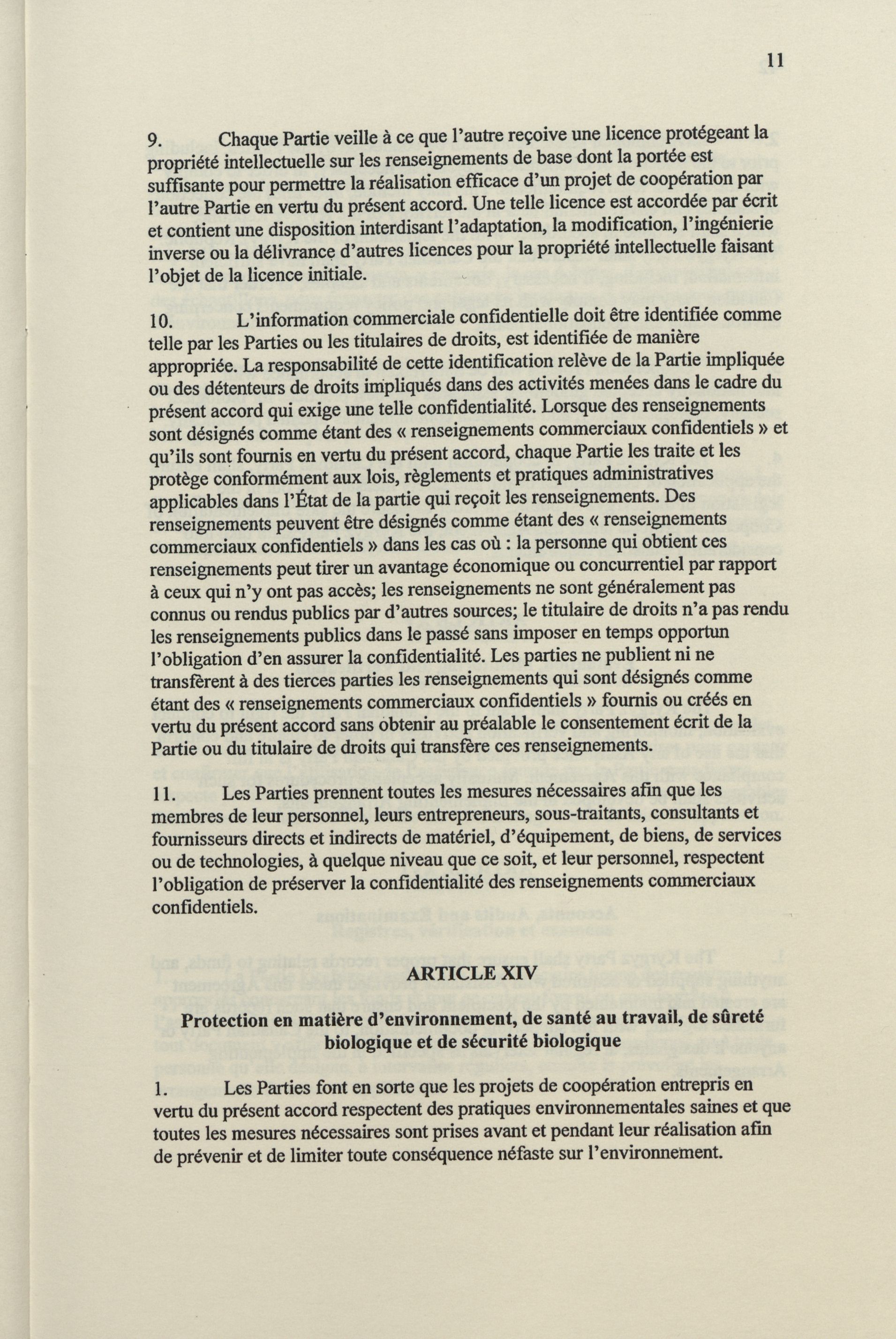 11

9. Chaque Partie veille à ce que l'autre reçoive une licence protégeant la propriété intellectuelle sur les renseignements de base dont la portée est suffisante pour permettre la réalisation efficace d'un projet de coopération par l'autre Partie en vertu du présent accord. Une telle licence est accordée par écrit et contient une disposition interdisant l'adaptation, la modification, l'ingénierie inverse ou la délivrance d'autres licences pour la propriété intellectuelle faisant l'objet de la licence initiale.

10. L'information commerciale confidentielle doit être identifiée comme telle par les Parties ou les titulaires de droits, est identifiée de manière appropriée. La responsabilité de cette identification relève de la Partie impliquée ou des détenteurs de droits impliqués dans des activités menées dans le cadre du présent accord qui exige une telle confidentialité. Lorsque des renseignements sont désignés comme étant des « renseignements commerciaux confidentiels » et qu'ils sont fournis en vertu du présent accord, chaque Partie les traite et les protège conformément aux lois, règlements et pratiques administratives applicables dans l'État de la partie qui reçoit les renseignements. Des renseignements peuvent être désignés comme étant des « renseignements commerciaux confidentiels » dans les cas où : la personne qui obtient ces renseignements peut tirer un avantage économique ou concurrentiel par rapport à ceux qui n'y ont pas accès; les renseignements ne sont généralement pas connus ou rendus publics par d'autres sources; le titulaire de droits n'a pas rendu les renseignements publics dans le passé sans imposer en temps opportun l'obligation d'en assurer la confidentialité. Les parties ne publient ni ne transfèrent à des tierces parties les renseignements qui sont désignés comme étant des « renseignements commerciaux confidentiels » fournis ou créés en vertu du présent accord sans obtenir au préalable le consentement écrit de la Partie ou du titulaire de droits qui transfère ces renseignements.

11. Les Parties prennent toutes les mesures nécessaires afin que les membres de leur personnel, leurs entrepreneurs, sous-traitants, consultants et fournisseurs directs et indirects de matériel, d'équipement, de biens, de services ou de technologies, à quelque niveau que ce soit, et leur personnel, respectent l'obligation de préserver la confidentialité des renseignements commerciaux confidentiels.

ARTICLE XIV

Protection en matière d'environnement, de santé au travail, de sûreté biologique et de sécurité biologique

1. Les Parties font en sorte que les projets de coopération entrepris en vertu du présent accord respectent des pratiques environnementales saines et que toutes les mesures nécessaires sont prises avant et pendant leur réalisation afin de prévenir et de limiter toute conséquence néfaste sur l'environnement.